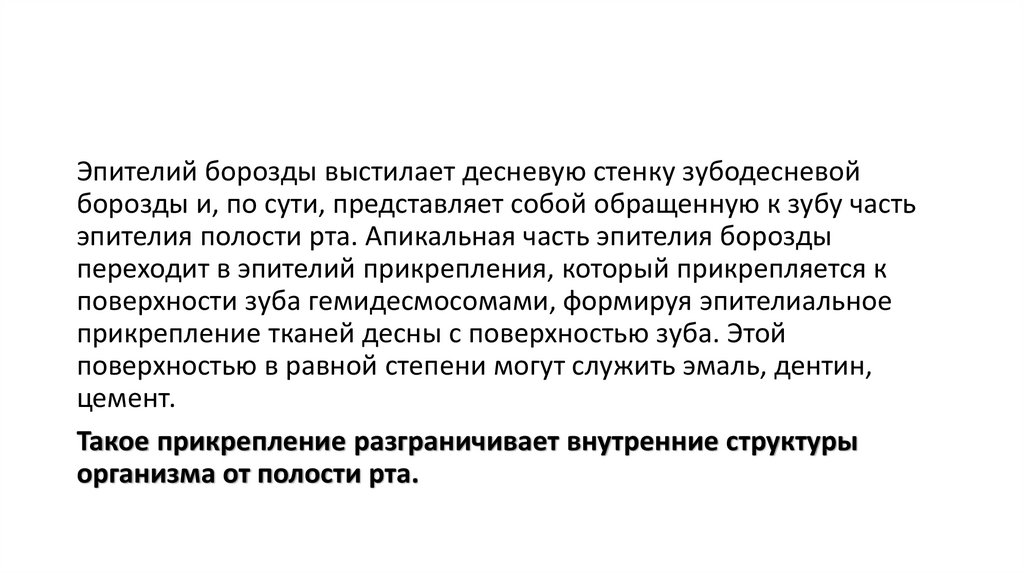 Эпителий борозды выстилает десневую стенку зубодесневой борозды и, по сути, представляет собой обращенную к зубу часть эпителия полости рта. Апикальная часть эпителия борозды переходит в эпителий прикрепления, который прикрепляется к поверхности зуба гемидесмосомами, формируя эпителиальное прикрепление тканей десны с поверхностью зуба. Этой поверхностью в равной степени могут служить эмаль, дентин, цемент.

Такое прикрепление разграничивает внутренние структуры организма от полости рта.